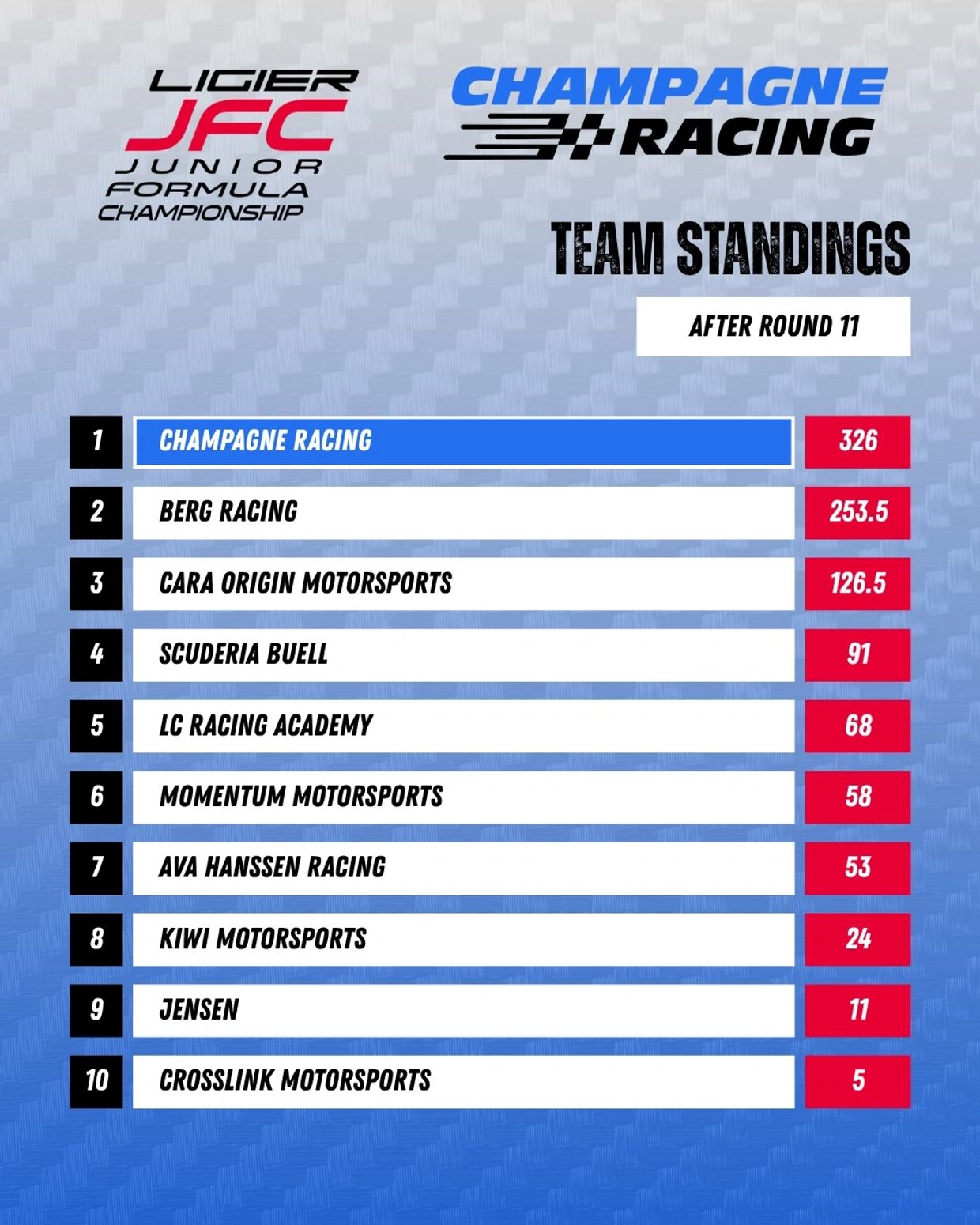 LIGIER
JFC
JUNIOR
FORMULA
CHAMPIONSHIP

CHAMPAGNE
RACING

TEAM STANDINGS

AFTER ROUND 11

| 1 | CHAMPAGNE RACING | 326 |
|---|---|---|
| 2 | BERG RACING | 253.5 |
| 3 | CARA ORIGIN MOTORSPORTS | 126.5 |
| 4 | SCUDERIA BUELL | 91 |
| 5 | LC RACING ACADEMY | 68 |
| 6 | MOMENTUM MOTORSPORTS | 58 |
| 7 | AVA HANSSEN RACING | 53 |
| 8 | KIWI MOTORSPORTS | 24 |
| 9 | JENSEN | 11 |
| 10 | CROSSLINK MOTORSPORTS | 5 |